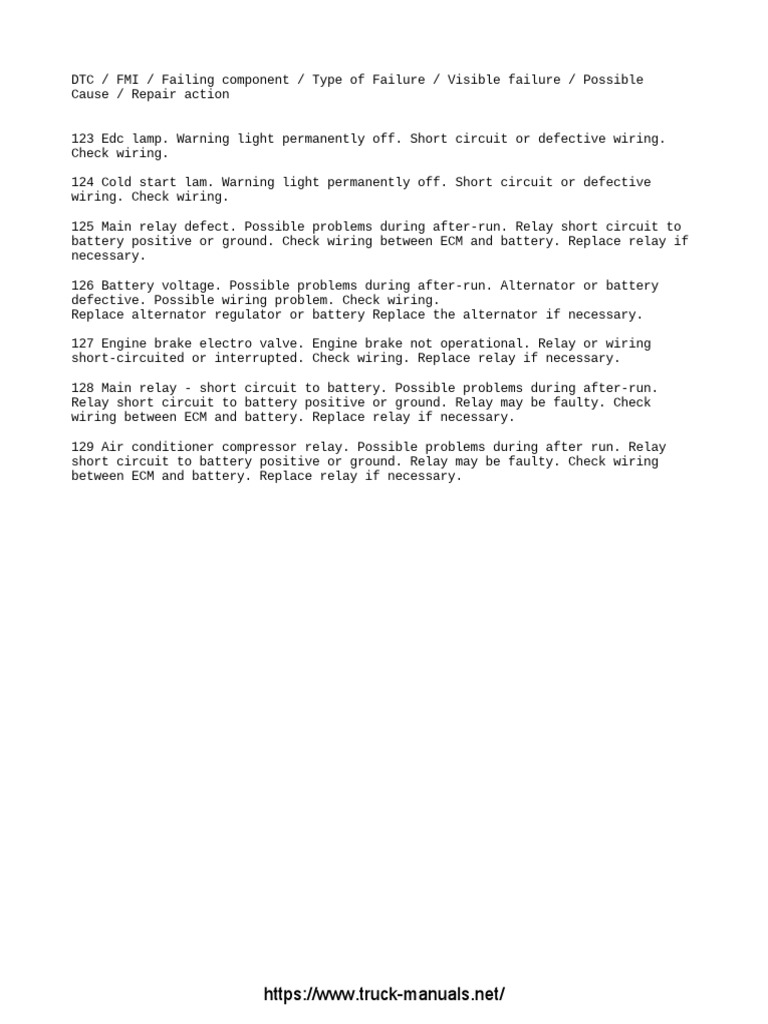 DTC / FMI / Failing component / Type of Failure / Visible failure / Possible Cause / Repair action

123 Edc lamp. Warning light permanently off. Short circuit or defective wiring. Check wiring.

124 Cold start lam. Warning light permanently off. Short circuit or defective wiring. Check wiring.

125 Main relay defect. Possible problems during after-run. Relay short circuit to battery positive or ground. Check wiring between ECM and battery. Replace relay if necessary.

126 Battery voltage. Possible problems during after-run. Alternator or battery defective. Possible wiring problem. Check wiring.
Replace alternator regulator or battery Replace the alternator if necessary.

127 Engine brake electro valve. Engine brake not operational. Relay or wiring short-circuited or interrupted. Check wiring. Replace relay if necessary.

128 Main relay - short circuit to battery. Possible problems during after-run. Relay short circuit to battery positive or ground. Relay may be faulty. Check wiring between ECM and battery. Replace relay if necessary.

129 Air conditioner compressor relay. Possible problems during after run. Relay short circuit to battery positive or ground. Relay may be faulty. Check wiring between ECM and battery. Replace relay if necessary.

https://www.truck-manuals.net/